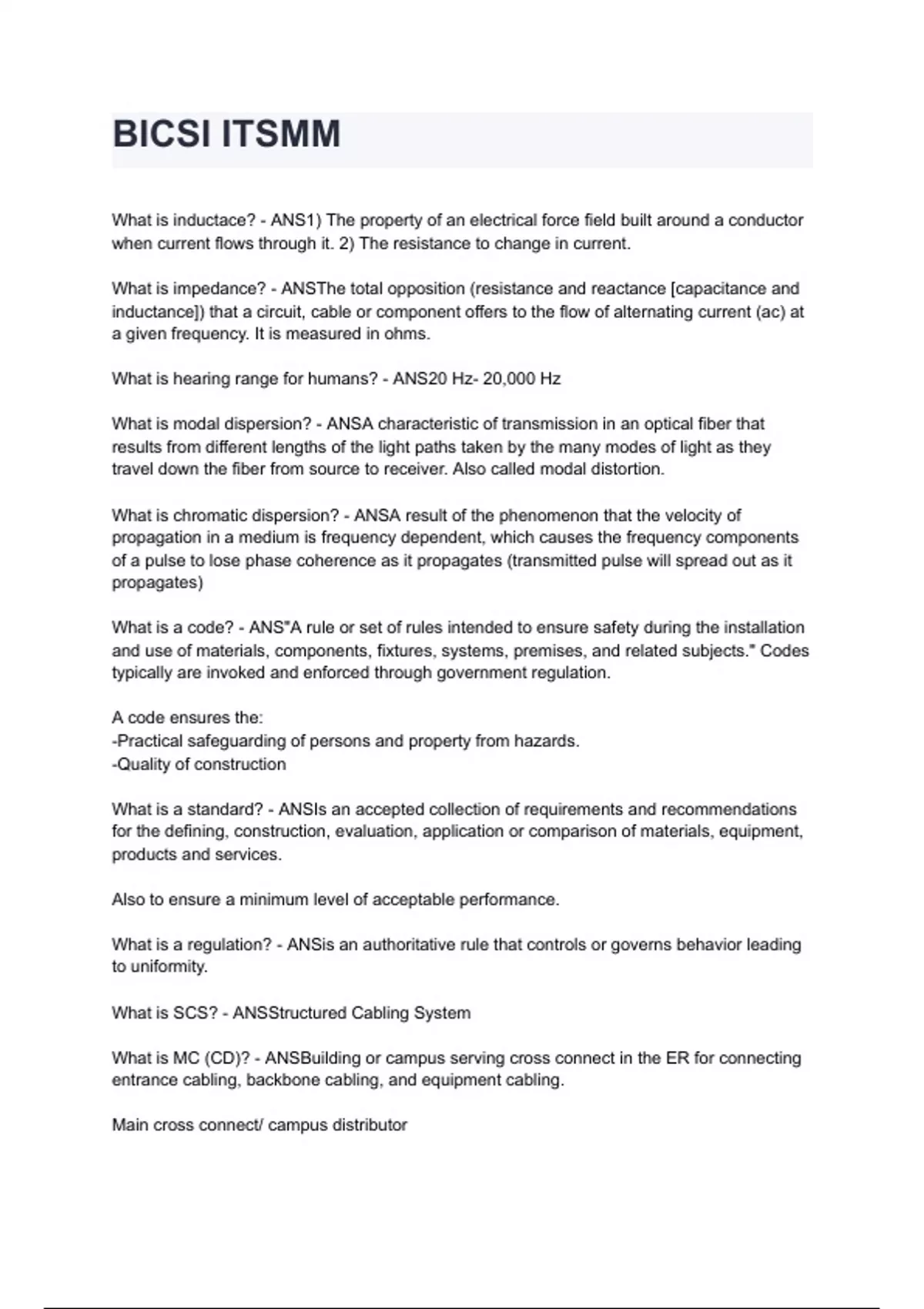 BICSI ITSMM

What is inductace? - ANS1) The property of an electrical force field built around a conductor when current flows through it. 2) The resistance to change in current.

What is impedance? - ANSThe total opposition (resistance and reactance [capacitance and inductance]) that a circuit, cable or component offers to the flow of alternating current (ac) at a given frequency. It is measured in ohms.

What is hearing range for humans? - ANS20 Hz- 20,000 Hz

What is modal dispersion? - ANSA characteristic of transmission in an optical fiber that results from different lengths of the light paths taken by the many modes of light as they travel down the fiber from source to receiver. Also called modal distortion.

What is chromatic dispersion? - ANSA result of the phenomenon that the velocity of propagation in a medium is frequency dependent, which causes the frequency components of a pulse to lose phase coherence as it propagates (transmitted pulse will spread out as it propagates)

What is a code? - ANS"A rule or set of rules intended to ensure safety during the installation and use of materials, components, fixtures, systems, premises, and related subjects." Codes typically are invoked and enforced through government regulation.

A code ensures the:
-Practical safeguarding of persons and property from hazards.
-Quality of construction

What is a standard? - ANSIs an accepted collection of requirements and recommendations for the defining, construction, evaluation, application or comparison of materials, equipment, products and services.

Also to ensure a minimum level of acceptable performance.

What is a regulation? - ANSis an authoritative rule that controls or governs behavior leading to uniformity.

What is SCS? - ANSStructured Cabling System

What is MC (CD)? - ANSBuilding or campus serving cross connect in the ER for connecting entrance cabling, backbone cabling, and equipment cabling.

Main cross connect/ campus distributor